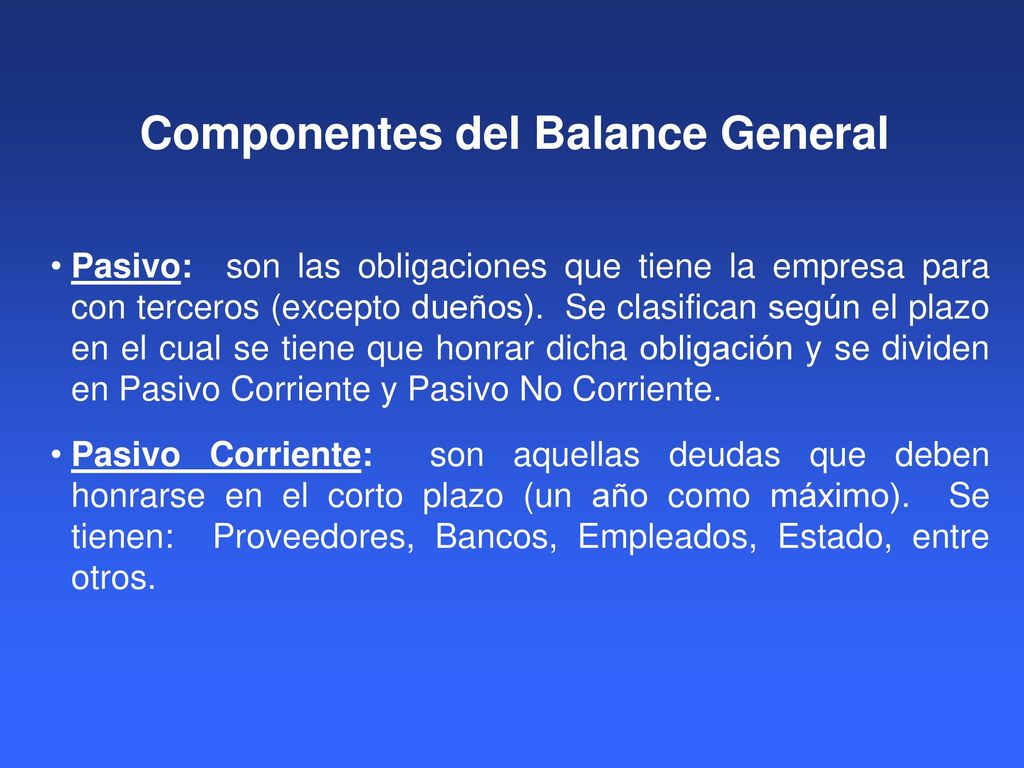 Componentes del Balance General

• Pasivo: son las obligaciones que tiene la empresa para con terceros (excepto dueños). Se clasifican según el plazo en el cual se tiene que honrar dicha obligación y se dividen en Pasivo Corriente y Pasivo No Corriente.

• Pasivo Corriente: son aquellas deudas que deben honrarse en el corto plazo (un año como máximo). Se tienen: Proveedores, Bancos, Empleados, Estado, entre otros.